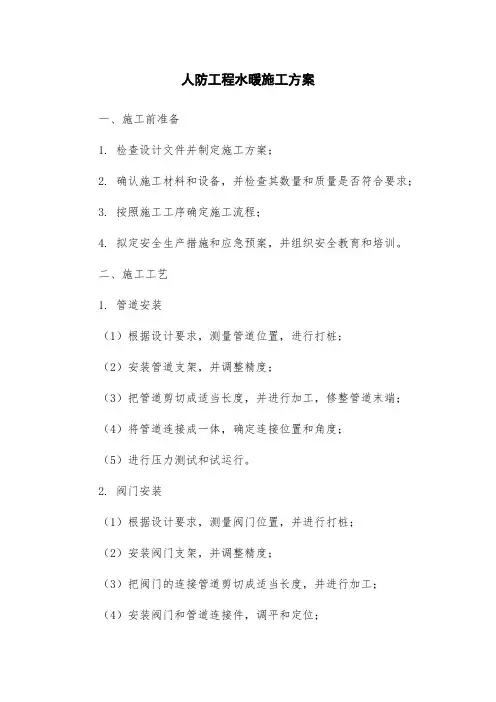 人防工程水暖施工方案

一、施工前准备

1. 检查设计文件并制定施工方案；

2. 确认施工材料和设备，并检查其数量和质量是否符合要求；

3. 按照施工工序确定施工流程；

4. 拟定安全生产措施和应急预案，并组织安全教育和培训。

二、施工工艺

1. 管道安装

（1）根据设计要求，测量管道位置，进行打桩；

（2）安装管道支架，并调整精度；

（3）把管道剪切成适当长度，并进行加工，修整管道末端；

（4）将管道连接成一体，确定连接位置和角度；

（5）进行压力测试和试运行。

2. 阀门安装

（1）根据设计要求，测量阀门位置，并进行打桩；

（2）安装阀门支架，并调整精度；

（3）把阀门的连接管道剪切成适当长度，并进行加工；

（4）安装阀门和管道连接件，调平和定位；